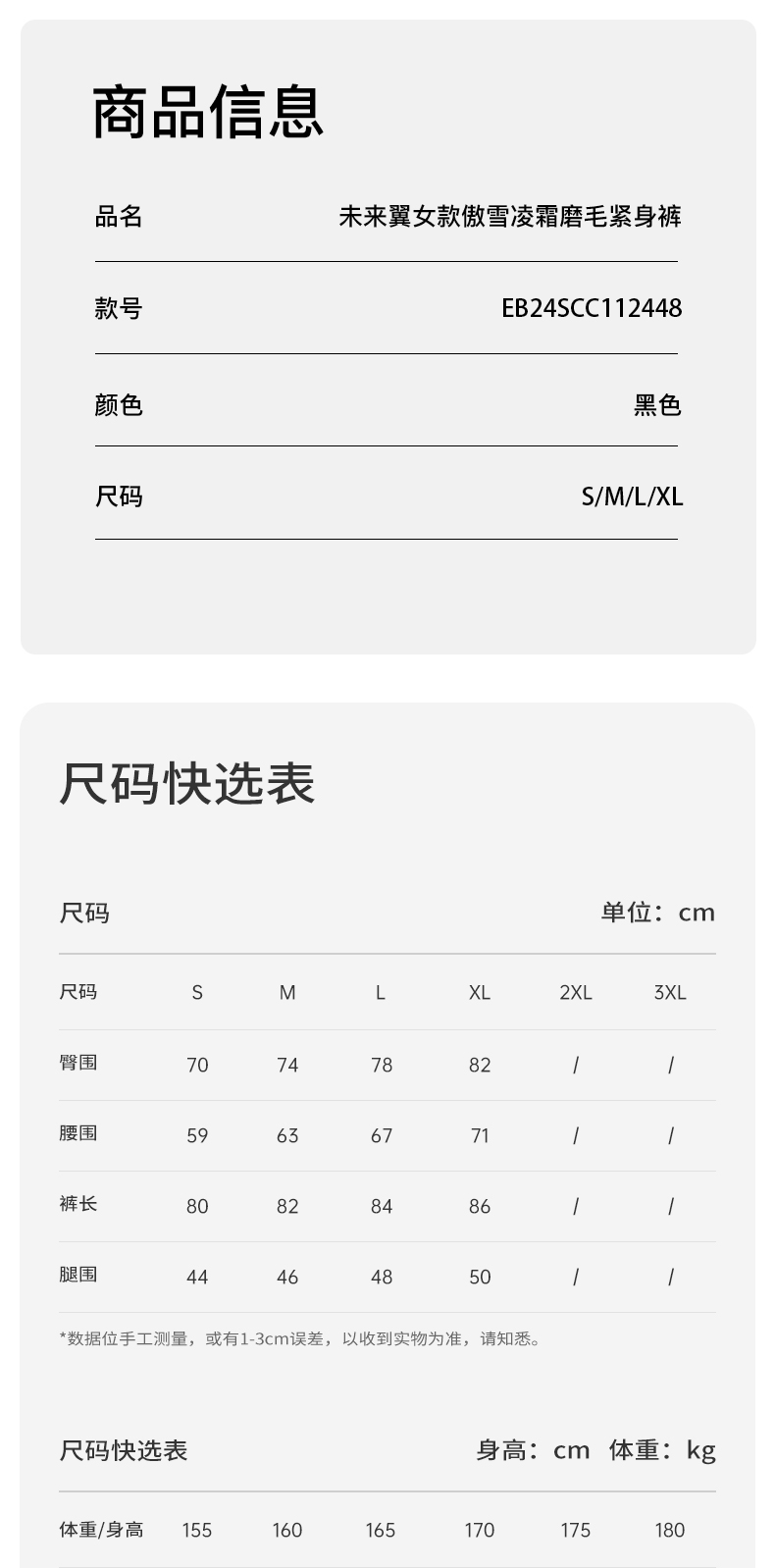 商品信息

| 品名 | 未来翼女款傲雪凌霜磨毛紧身裤 |
|---|---|
| 款号 | EB24SCC112448 |
| 颜色 | 黑色 |
| 尺码 | S/M/L/XL |

尺码快选表

尺码 单位：cm

| 尺码 | S | M | L | XL | 2XL | 3XL |
|---|---|---|---|---|---|---|
| 臀围 | 70 | 74 | 78 | 82 | / | / |
| 腰围 | 59 | 63 | 67 | 71 | / | / |
| 裤长 | 80 | 82 | 84 | 86 | / | / |
| 腿围 | 44 | 46 | 48 | 50 | / | / |

*数据位手工测量，或有1-3cm误差，以收到实物为准，请知悉。

尺码快选表 身高：cm 体重：kg

| 体重/身高 | 155 | 160 | 165 | 170 | 175 | 180 |
|---|---|---|---|---|---|---|